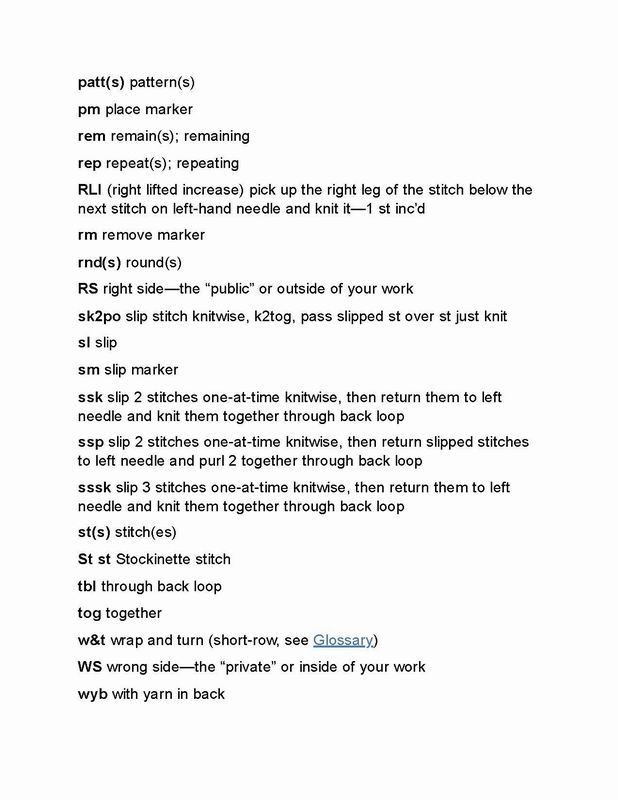 patt(s) pattern(s)

pm place marker

rem remain(s); remaining

rep repeat(s); repeating

RLI (right lifted increase) pick up the right leg of the stitch below the next stitch on left-hand needle and knit it—1 st inc'd

rm remove marker

rnd(s) round(s)

RS right side—the "public" or outside of your work

sk2po slip stitch knitwise, k2tog, pass slipped st over st just knit

sl slip

sm slip marker

ssk slip 2 stitches one-at-time knitwise, then return them to left needle and knit them together through back loop

ssp slip 2 stitches one-at-time knitwise, then return slipped stitches to left needle and purl 2 together through back loop

sssk slip 3 stitches one-at-time knitwise, then return them to left needle and knit them together through back loop

st(s) stitch(es)

St st Stockinette stitch

tbl through back loop

tog together

w&t wrap and turn (short-row, see Glossary)

WS wrong side—the "private" or inside of your work

wyb with yarn in back